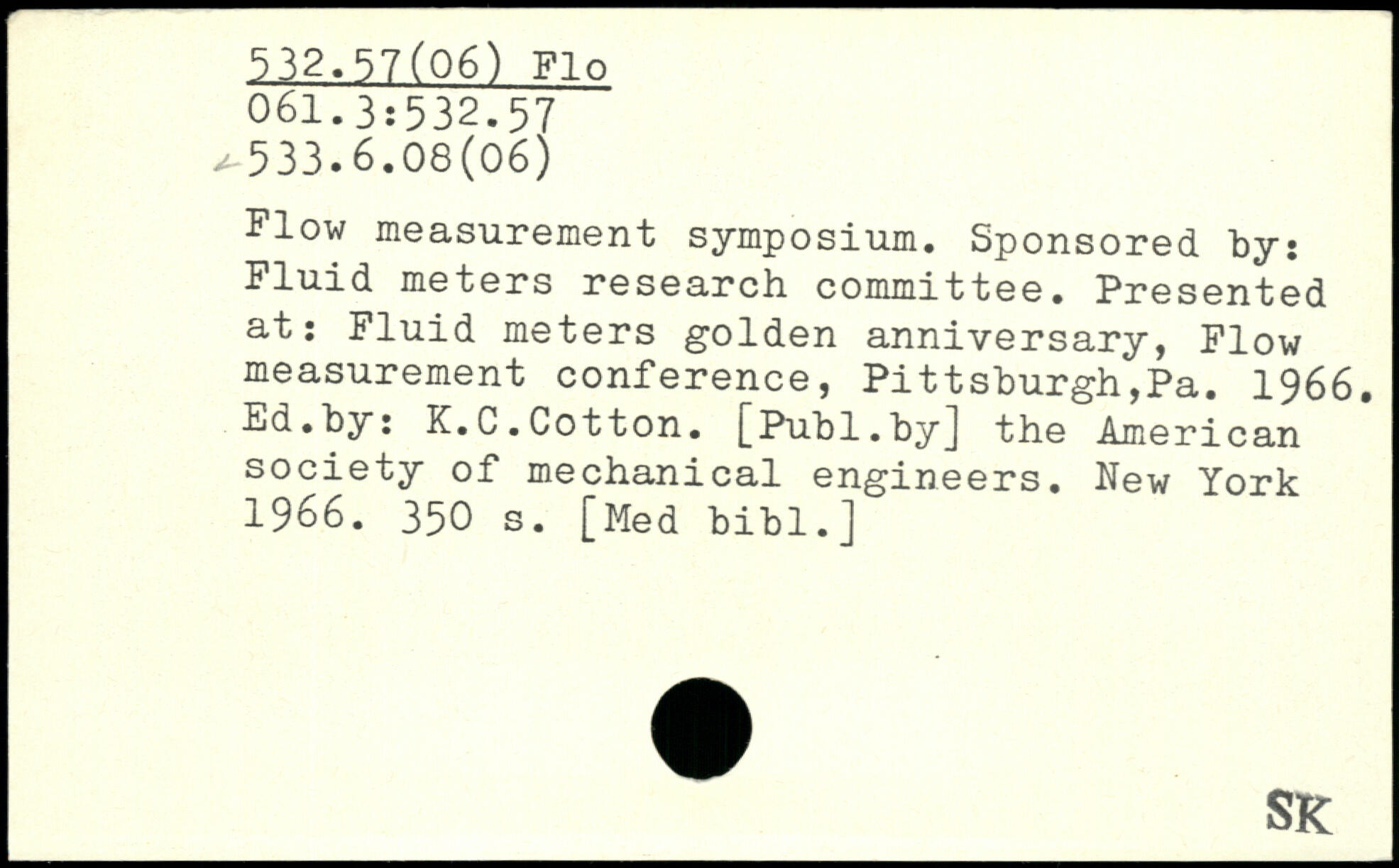 532.57(06) Flo
061.3:532.57
533.6.08(06)

Flow measurement symposium. Sponsored by: Fluid meters research committee. Presented at: Fluid meters golden anniversary, Flow measurement conference, Pittsburgh,Pa. 1966. Ed.by: K.C.Cotton. [Publ.by] the American society of mechanical engineers. New York 1966. 350 s. [Med bibl.]

SK